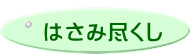 はさみ尽くし